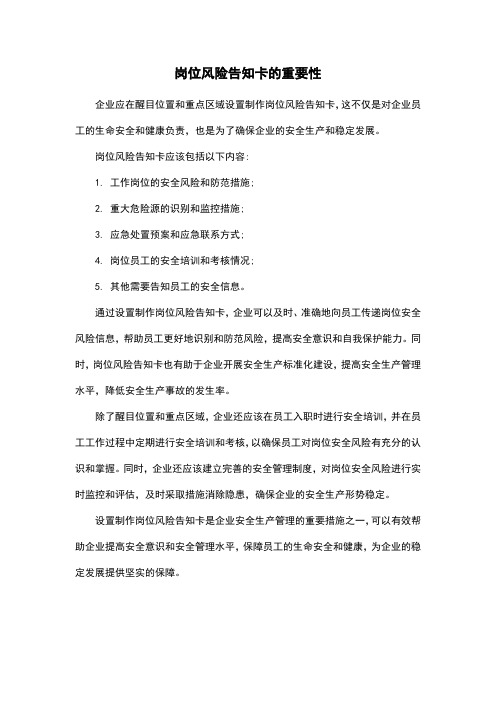 岗位风险告知卡的重要性

企业应在醒目位置和重点区域设置制作岗位风险告知卡，这不仅是对企业员工的生命安全和健康负责，也是为了确保企业的安全生产和稳定发展。

岗位风险告知卡应该包括以下内容：

1. 工作岗位的安全风险和防范措施；

2. 重大危险源的识别和监控措施；

3. 应急处置预案和应急联系方式；

4. 岗位员工的安全培训和考核情况；

5. 其他需要告知员工的安全信息。

通过设置制作岗位风险告知卡，企业可以及时、准确地向员工传递岗位安全风险信息，帮助员工更好地识别和防范风险，提高安全意识和自我保护能力。同时，岗位风险告知卡也有助于企业开展安全生产标准化建设，提高安全生产管理水平，降低安全生产事故的发生率。

除了醒目位置和重点区域，企业还应该在员工入职时进行安全培训，并在员工工作过程中定期进行安全培训和考核，以确保员工对岗位安全风险有充分的认识和掌握。同时，企业还应该建立完善的安全管理制度，对岗位安全风险进行实时监控和评估，及时采取措施消除隐患，确保企业的安全生产形势稳定。

设置制作岗位风险告知卡是企业安全生产管理的重要措施之一，可以有效帮助企业提高安全意识和安全管理水平，保障员工的生命安全和健康，为企业的稳定发展提供坚实的保障。